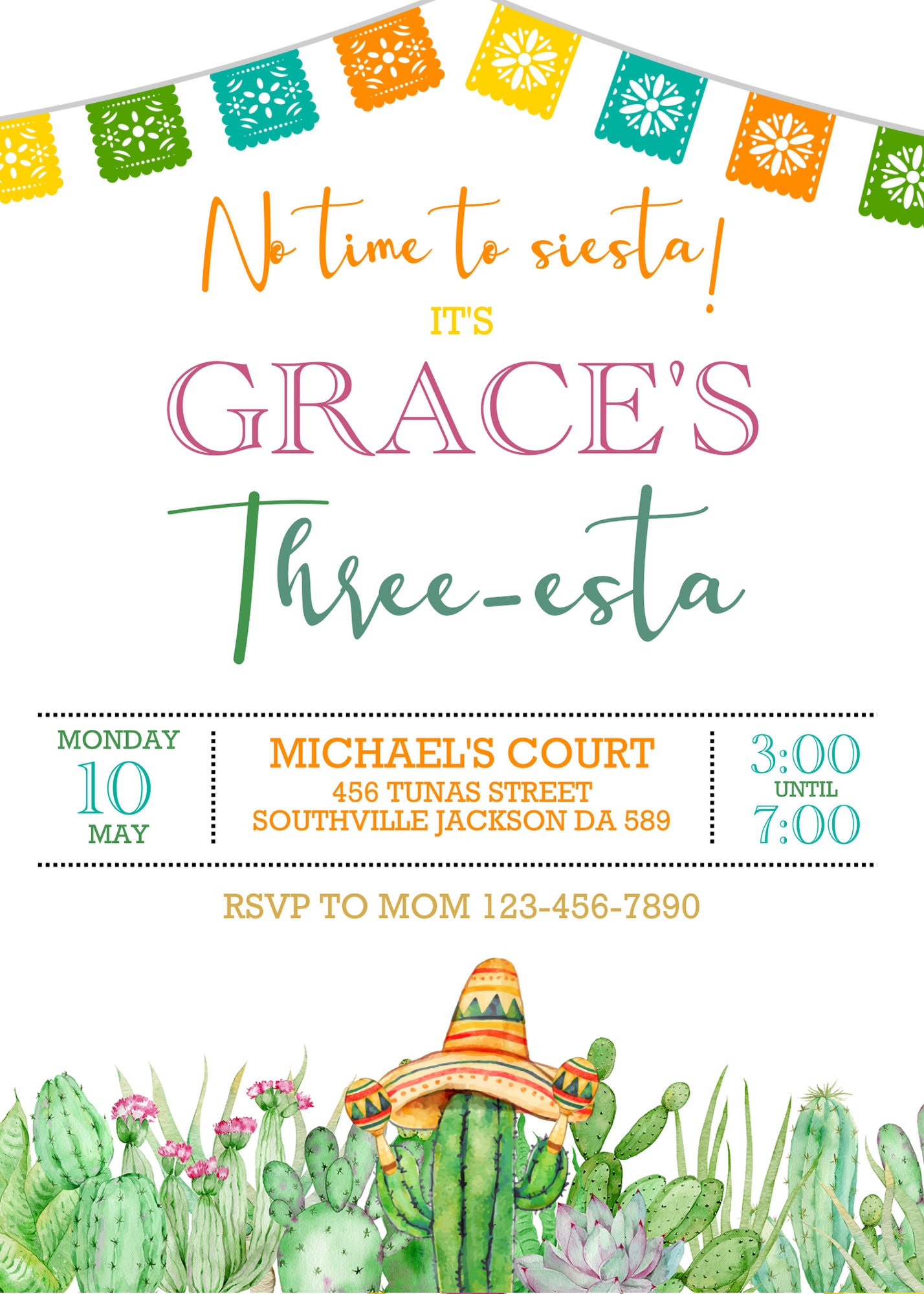 No time to siesta!

IT'S

GRACE'S

Three-esta

MONDAY
10
MAY

MICHAEL'S COURT
456 TUNAS STREET
SOUTHVILLE JACKSON DA 589

3:00
UNTIL
7:00

RSVP TO MOM 123-456-7890